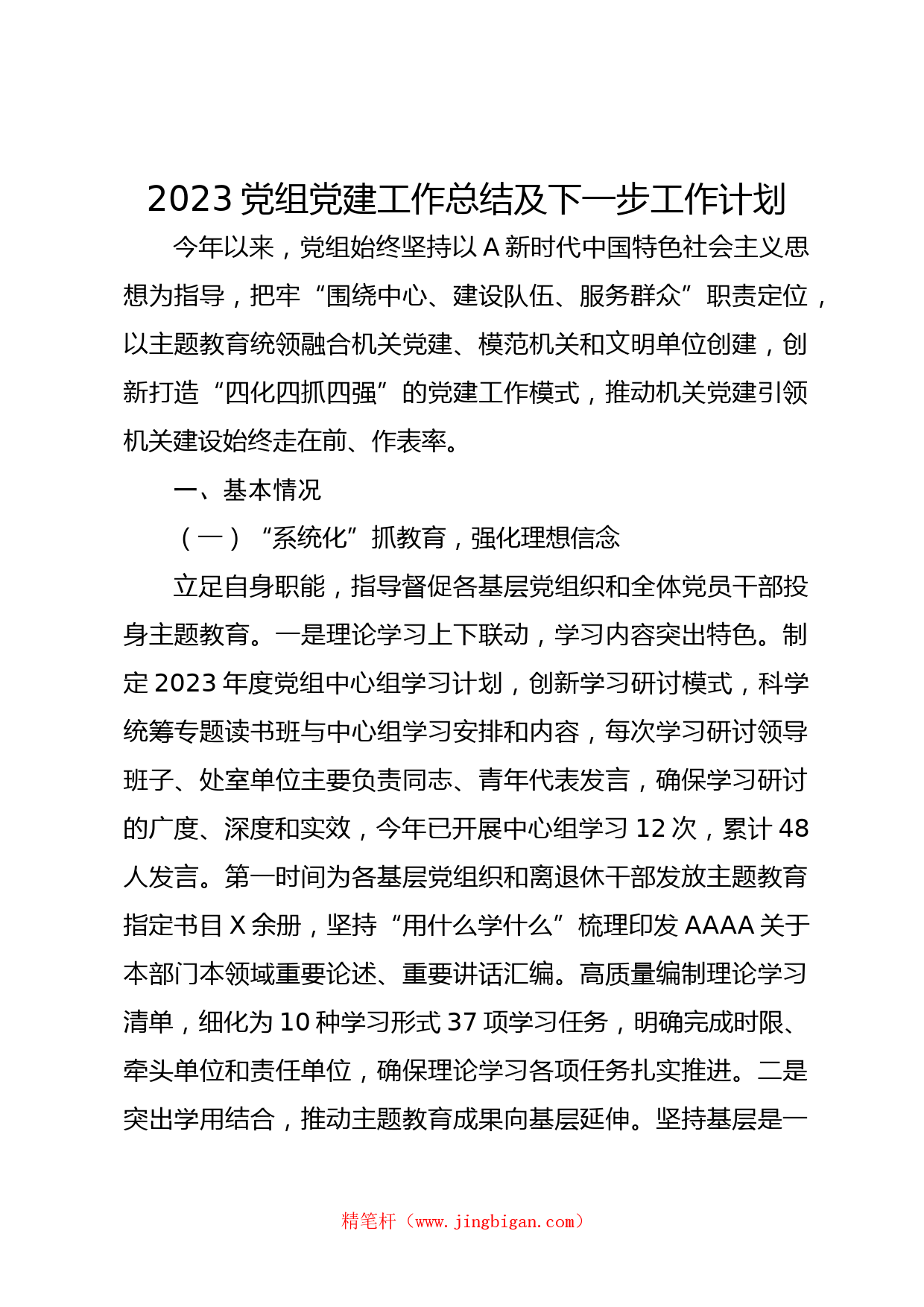 2023党组党建工作总结及下一步工作计划

今年以来，党组始终坚持以A新时代中国特色社会主义思想为指导，把牢“围绕中心、建设队伍、服务群众”职责定位，以主题教育统领融合机关党建、模范机关和文明单位创建，创新打造“四化四抓四强”的党建工作模式，推动机关党建引领机关建设始终走在前、作表率。

一、基本情况

（一）“系统化”抓教育，强化理想信念

立足自身职能，指导督促各基层党组织和全体党员干部投身主题教育。一是理论学习上下联动，学习内容突出特色。制定2023年度党组中心组学习计划，创新学习研讨模式，科学统筹专题读书班与中心组学习安排和内容，每次学习研讨领导班子、处室单位主要负责同志、青年代表发言，确保学习研讨的广度、深度和实效，今年已开展中心组学习12次，累计48人发言。第一时间为各基层党组织和离退休干部发放主题教育指定书目X余册，坚持“用什么学什么”梳理印发AAAA关于本部门本领域重要论述、重要讲话汇编。高质量编制理论学习清单，细化为10种学习形式37项学习任务，明确完成时限、牵头单位和责任单位，确保理论学习各项任务扎实推进。二是突出学用结合，推动主题教育成果向基层延伸。坚持基层是一

精笔杆（www.jingbigan.com）